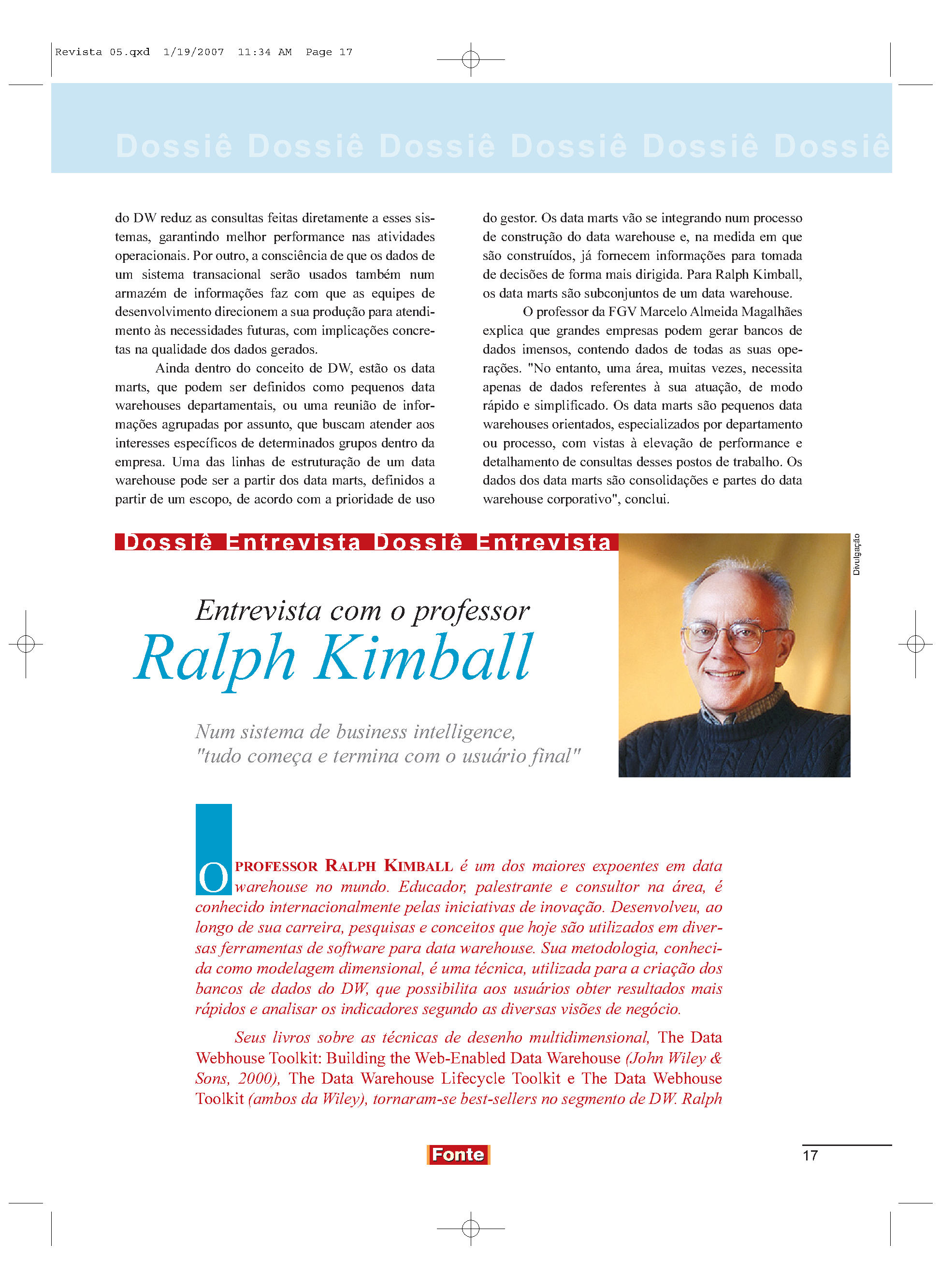 Revista 05.qxd 1/19/2007 11:34 AM Page 17

Dossiê Dossiê Dossiê Dossiê Dossiê Dossiê

do DW reduz as consultas feitas diretamente a esses sistemas, garantindo melhor performance nas atividades operacionais. Por outro, a consciência de que os dados de um sistema transacional serão usados também num armazém de informações faz com que as equipes de desenvolvimento direcionem a sua produção para atendimento às necessidades futuras, com implicações concretas na qualidade dos dados gerados.

Ainda dentro do conceito de DW, estão os data marts, que podem ser definidos como pequenos data warehouses departamentais, ou uma reunião de informações agrupadas por assunto, que buscam atender aos interesses específicos de determinados grupos dentro da empresa. Uma das linhas de estruturação de um data warehouse pode ser a partir dos data marts, definidos a partir de um escopo, de acordo com a prioridade de uso do gestor. Os data marts vão se integrando num processo de construção do data warehouse e, na medida em que são construídos, já fornecem informações para tomada de decisões de forma mais dirigida. Para Ralph Kimball, os data marts são subconjuntos de um data warehouse.

O professor da FGV Marcelo Almeida Magalhães explica que grandes empresas podem gerar bancos de dados imensos, contendo dados de todas as suas operações. "No entanto, uma área, muitas vezes, necessita apenas de dados referentes à sua atuação, de modo rápido e simplificado. Os data marts são pequenos data warehouses orientados, especializados por departamento ou processo, com vistas à elevação de performance e detalhamento de consultas desses postos de trabalho. Os dados dos data marts são consolidações e partes do data warehouse corporativo", conclui.

Dossiê Entrevista Dossiê Entrevista

Divulgação

Entrevista com o professor
Ralph Kimball

Num sistema de business intelligence, "tudo começa e termina com o usuário final"

O PROFESSOR RALPH KIMBALL é um dos maiores expoentes em data warehouse no mundo. Educador, palestrante e consultor na área, é conhecido internacionalmente pelas iniciativas de inovação. Desenvolveu, ao longo de sua carreira, pesquisas e conceitos que hoje são utilizados em diversas ferramentas de software para data warehouse. Sua metodologia, conhecida como modelagem dimensional, é uma técnica, utilizada para a criação dos bancos de dados do DW, que possibilita aos usuários obter resultados mais rápidos e analisar os indicadores segundo as diversas visões de negócio.

Seus livros sobre as técnicas de desenho multidimensional, The Data Webhouse Toolkit: Building the Web-Enabled Data Warehouse (John Wiley & Sons, 2000), The Data Warehouse Lifecycle Toolkit e The Data Webhouse Toolkit (ambos da Wiley), tornaram-se best-sellers no segmento de DW. Ralph

Fonte

17